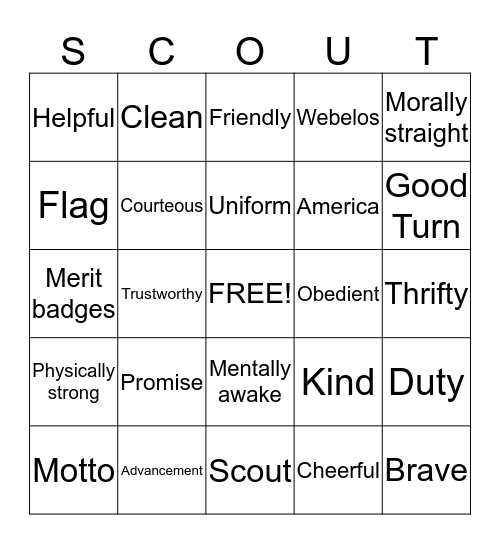 | S | C | O | U | T |
|---|---|---|---|---|
| Helpful | Clean | Friendly | Webelos | Morally straight |
| Flag | Courteous | Uniform | America | Good Turn |
| Merit badges | Trustworthy | FREE! | Obedient | Thrifty |
| Physically strong | Promise | Mentally awake | Kind | Duty |
| Motto | Advancement | Scout | Cheerful | Brave |